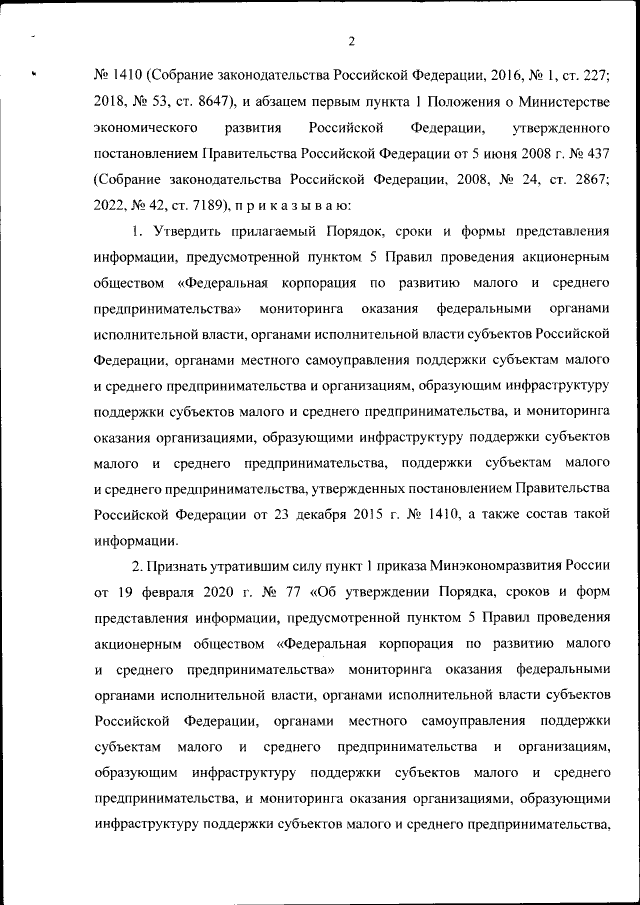 2

№ 1410 (Собрание законодательства Российской Федерации, 2016, № 1, ст. 227; 2018, № 53, ст. 8647), и абзацем первым пункта 1 Положения о Министерстве экономического развития Российской Федерации, утвержденного постановлением Правительства Российской Федерации от 5 июня 2008 г. № 437 (Собрание законодательства Российской Федерации, 2008, № 24, ст. 2867; 2022, № 42, ст. 7189), п р и к а з ы в а ю:

1. Утвердить прилагаемый Порядок, сроки и формы представления информации, предусмотренной пунктом 5 Правил проведения акционерным обществом «Федеральная корпорация по развитию малого и среднего предпринимательства» мониторинга оказания федеральными органами исполнительной власти, органами исполнительной власти субъектов Российской Федерации, органами местного самоуправления поддержки субъектам малого и среднего предпринимательства и организациям, образующим инфраструктуру поддержки субъектов малого и среднего предпринимательства, и мониторинга оказания организациями, образующими инфраструктуру поддержки субъектов малого и среднего предпринимательства, поддержки субъектам малого и среднего предпринимательства, утвержденных постановлением Правительства Российской Федерации от 23 декабря 2015 г. № 1410, а также состав такой информации.

2. Признать утратившим силу пункт 1 приказа Минэкономразвития России от 19 февраля 2020 г. № 77 «Об утверждении Порядка, сроков и форм представления информации, предусмотренной пунктом 5 Правил проведения акционерным обществом «Федеральная корпорация по развитию малого и среднего предпринимательства» мониторинга оказания федеральными органами исполнительной власти, органами исполнительной власти субъектов Российской Федерации, органами местного самоуправления поддержки субъектам малого и среднего предпринимательства и организациям, образующим инфраструктуру поддержки субъектов малого и среднего предпринимательства, и мониторинга оказания организациями, образующими инфраструктуру поддержки субъектов малого и среднего предпринимательства,